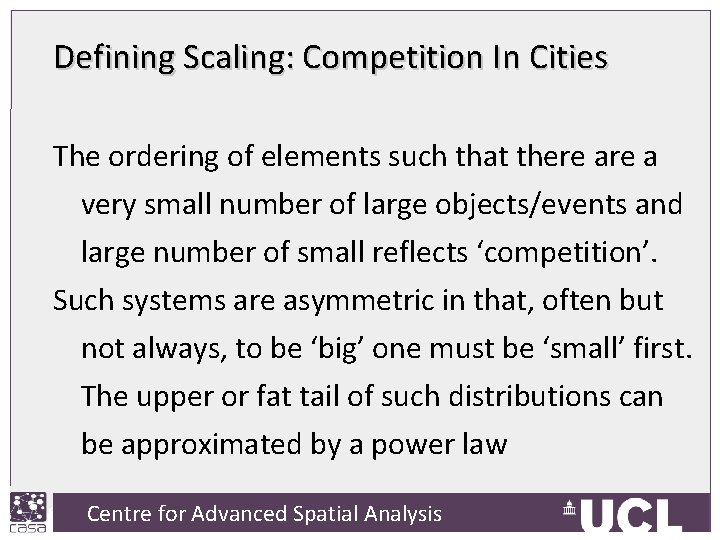 Defining Scaling: Competition In Cities

The ordering of elements such that there are a very small number of large objects/events and large number of small reflects ‘competition’.

Such systems are asymmetric in that, often but not always, to be ‘big’ one must be ‘small’ first. The upper or fat tail of such distributions can be approximated by a power law

casa

Centre for Advanced Spatial Analysis

UCL